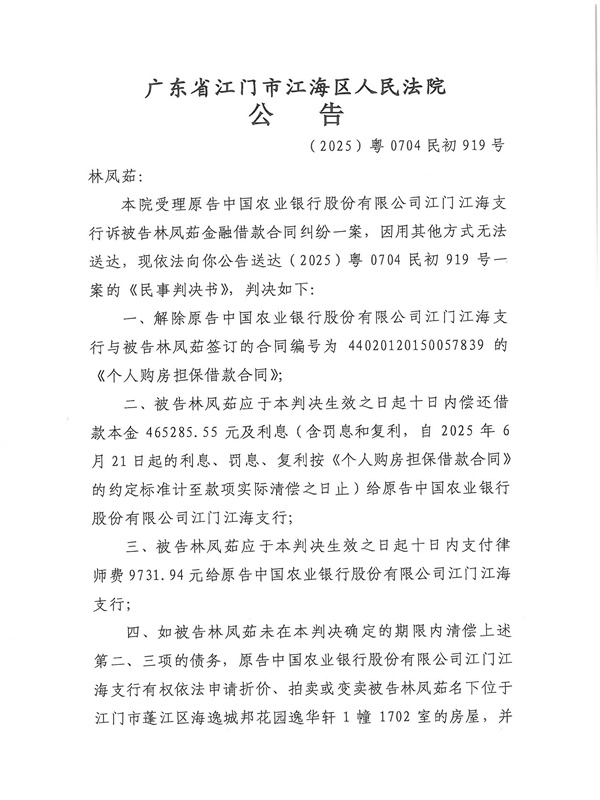 广东省江门市江海区人民法院
公 告

（2025）粤 0704 民初 919 号

林凤茹：

本院受理原告中国农业银行股份有限公司江门江海支行诉被告林凤茹金融借款合同纠纷一案，因用其他方式无法送达，现依法向你公告送达（2025）粤 0704 民初 919 号一案的《民事判决书》，判决如下：

一、解除原告中国农业银行股份有限公司江门江海支行与被告林凤茹签订的合同编号为 44020120150057839 的《个人购房担保借款合同》；

二、被告林凤茹应于本判决生效之日起十日内偿还借款本金 465285.55 元及利息（含罚息和复利，自 2025 年 6 月 21 日起的利息、罚息、复利按《个人购房担保借款合同》的约定标准计至款项实际清偿之日止）给原告中国农业银行股份有限公司江门江海支行；

三、被告林凤茹应于本判决生效之日起十日内支付律师费 9731.94 元给原告中国农业银行股份有限公司江门江海支行；

四、如被告林凤茹未在本判决确定的期限内清偿上述第二、三项的债务，原告中国农业银行股份有限公司江门江海支行有权依法申请折价、拍卖或变卖被告林凤茹名下位于江门市蓬江区海逸城邦花园逸华轩 1 幢 1702 室的房屋，并